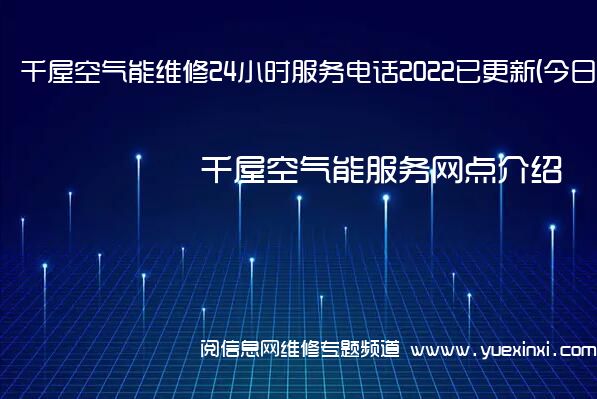 千屋空气能维修24小时服务电话2022已更新(今日

千屋空气能服务网点介绍

阅信息网维修专题频道 www.yuexinxi.com